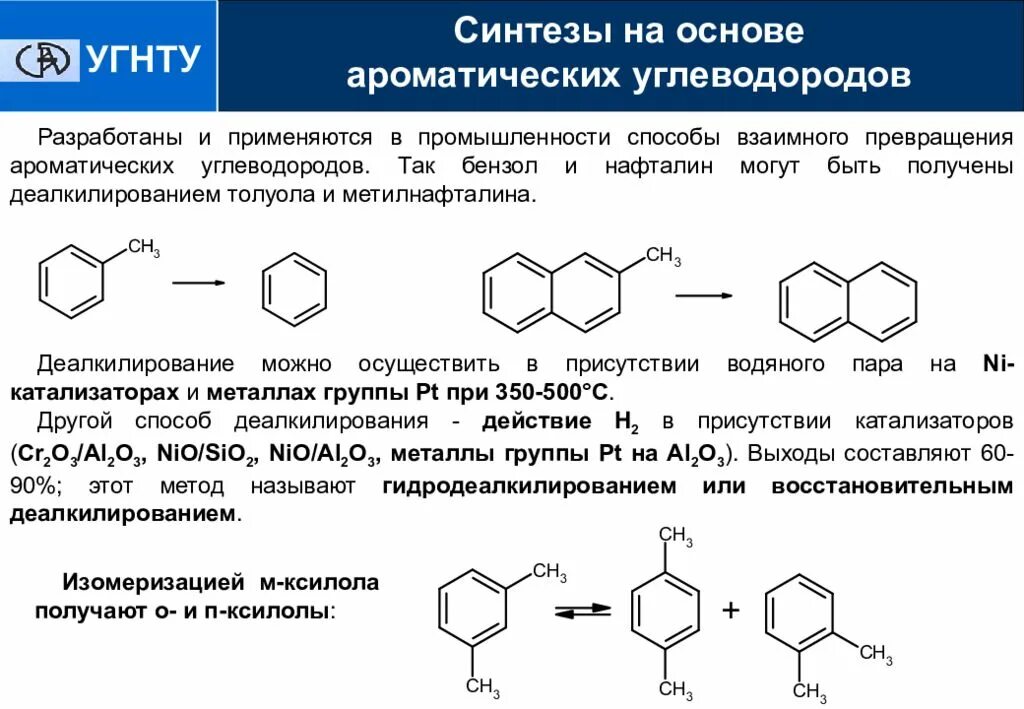 УГНТУ

Синтезы на основе ароматических углеводородов

Разработаны и применяются в промышленности способы взаимного превращения ароматических углеводородов. Так бензол и нафталин могут быть получены деалкилированием толуола и метилнафталина.

$CH_3$

$CH_3$

Деалкилирование можно осуществить в присутствии водяного пара на Ni-катализаторах и металлах группы Pt при 350-500°С.

Другой способ деалкилирования - действие $H_2$ в присутствии катализаторов ($Cr_2O_3/Al_2O_3$, $NiO/SiO_2$, $NiO/Al_2O_3$, металлы группы Pt на $Al_2O_3$). Выходы составляют 60-90%; этот метод называют гидродеалкилированием или восстановительным деалкилированием.

Изомеризацией м-ксилола получают о- и п-ксилолы:

$CH_3$

$CH_3$

$CH_3$

$CH_3$

+

$CH_3$

$CH_3$